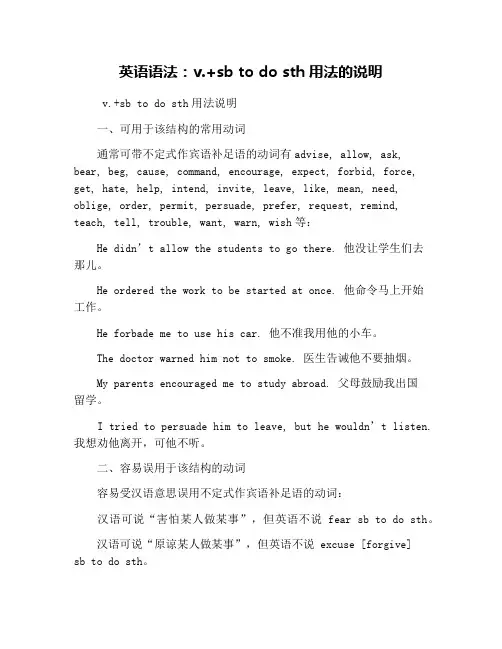 英语语法：v.+sb to do sth 用法的说明

v.+sb to do sth 用法说明

一、可用于该结构的常用动词

通常可带不定式作宾语补足语的动词有 advise, allow, ask, bear, beg, cause, command, encourage, expect, forbid, force, get, hate, help, intend, invite, leave, like, mean, need, oblige, order, permit, persuade, prefer, request, remind, teach, tell, trouble, want, warn, wish 等：

He didn’t allow the students to go there. 他没让学生们去那儿。

He ordered the work to be started at once. 他命令马上开始工作。

He forbade me to use his car. 他不准我用他的小车。

The doctor warned him not to smoke. 医生告诫他不要抽烟。

My parents encouraged me to study abroad. 父母鼓励我出国留学。

I tried to persuade him to leave, but he wouldn’t listen. 我想劝他离开，可他不听。

二、容易误用于该结构的动词

容易受汉语意思误用不定式作宾语补足语的动词：

汉语可说“害怕某人做某事”，但英语不说 fear sb to do sth。

汉语可说“原谅某人做某事”，但英语不说 excuse [forgive] sb to do sth。